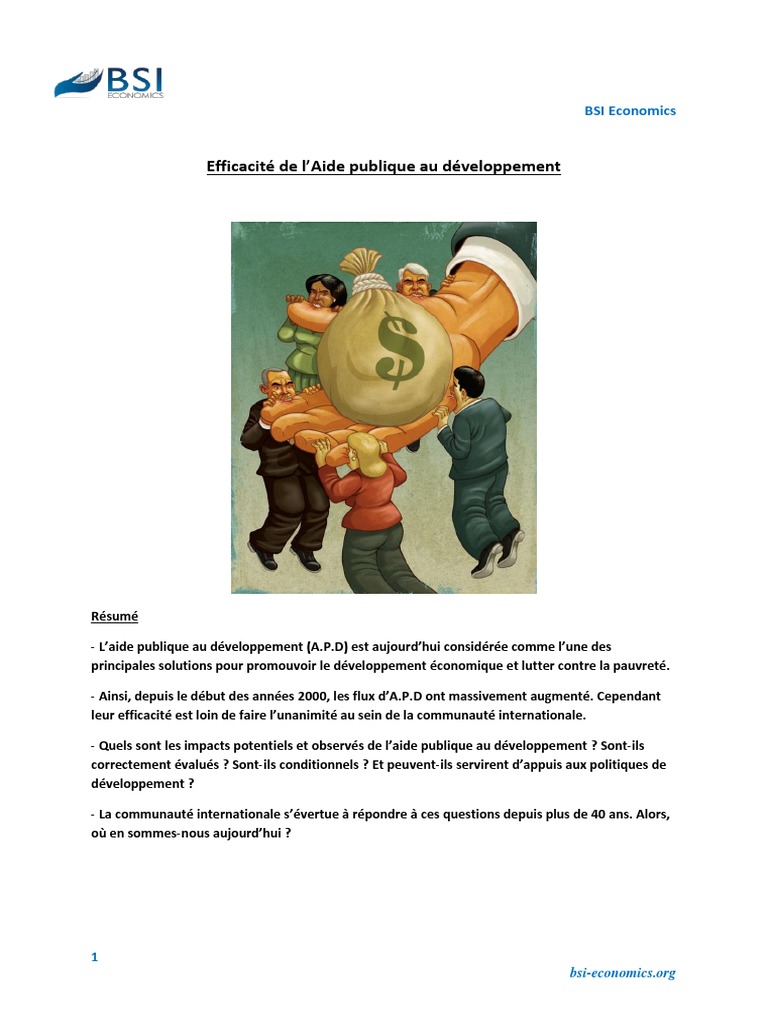 BSI ECONOMICS

BSI Economics

Efficacité de l'Aide publique au développement

$

Résumé

- L'aide publique au développement (A.P.D) est aujourd'hui considérée comme l'une des principales solutions pour promouvoir le développement économique et lutter contre la pauvreté.

- Ainsi, depuis le début des années 2000, les flux d'A.P.D ont massivement augmenté. Cependant leur efficacité est loin de faire l'unanimité au sein de la communauté internationale.

- Quels sont les impacts potentiels et observés de l'aide publique au développement ? Sont-ils correctement évalués ? Sont-ils conditionnels ? Et peuvent-ils servirent d'appuis aux politiques de développement ?

- La communauté internationale s'évertue à répondre à ces questions depuis plus de 40 ans. Alors, où en sommes-nous aujourd'hui ?

1

bsi-economics.org